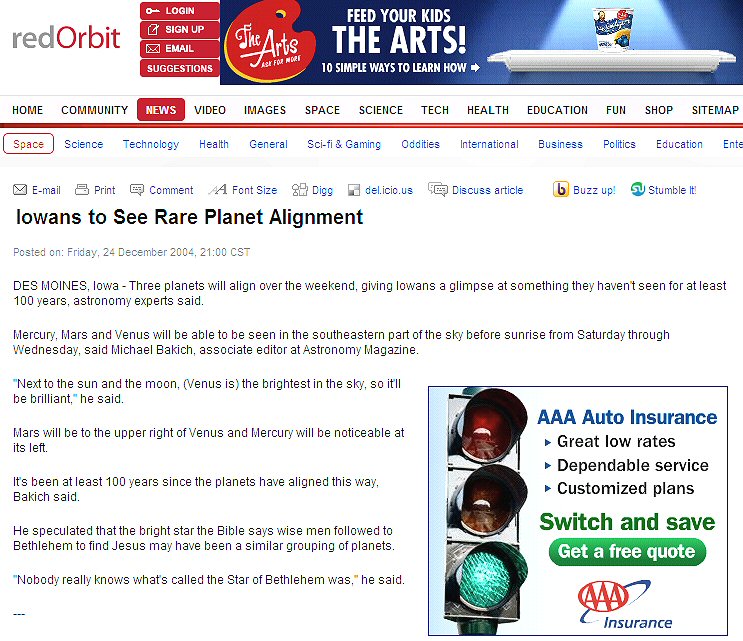 redOrbit

LOGIN
SIGN UP
EMAIL
SUGGESTIONS

The Arts
ASK FOR MORE
FEED YOUR KIDS
THE ARTS!
10 SIMPLE WAYS TO LEARN HOW

HOME COMMUNITY NEWS VIDEO IMAGES SPACE SCIENCE TECH HEALTH EDUCATION FUN SHOP SITEMAP

Space Science Technology Health General Sci-fi & Gaming Oddities International Business Politics Education Ente

E-mail Print Comment Font Size Digg del.icio.us Discuss article Buzz up! Stumble It!

Iowans to See Rare Planet Alignment

Posted on: Friday, 24 December 2004, 21:00 CST

DES MOINES, Iowa - Three planets will align over the weekend, giving Iowans a glimpse at something they haven't seen for at least 100 years, astronomy experts said.

Mercury, Mars and Venus will be able to be seen in the southeastern part of the sky before sunrise from Saturday through Wednesday, said Michael Bakich, associate editor at Astronomy Magazine.

"Next to the sun and the moon, (Venus is) the brightest in the sky, so it'll be brilliant," he said.

Mars will be to the upper right of Venus and Mercury will be noticeable at its left.

It's been at least 100 years since the planets have aligned this way, Bakich said.

He speculated that the bright star the Bible says wise men followed to Bethlehem to find Jesus may have been a similar grouping of planets.

"Nobody really knows what's called the Star of Bethlehem was," he said.

---

AAA Auto Insurance
Great low rates
Dependable service
Customized plans
Switch and save
Get a free quote
AAA
Insurance